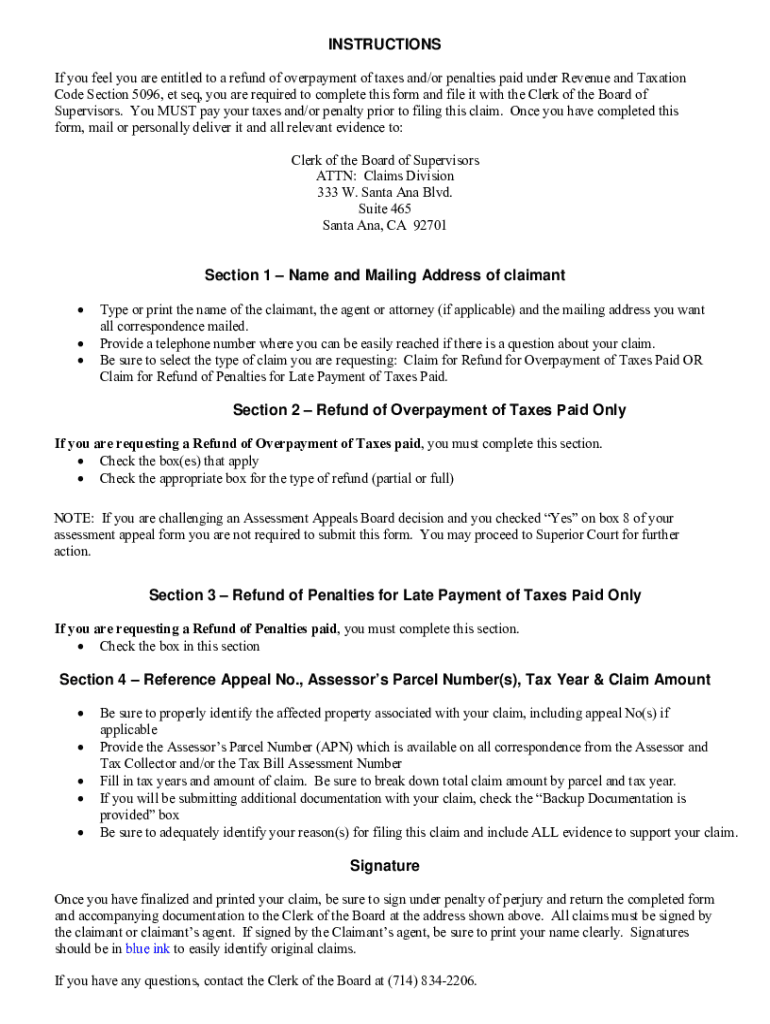 INSTRUCTIONS

If you feel you are entitled to a refund of overpayment of taxes and/or penalties paid under Revenue and Taxation Code Section 5096, et seq, you are required to complete this form and file it with the Clerk of the Board of Supervisors. You MUST pay your taxes and/or penalty prior to filing this claim. Once you have completed this form, mail or personally deliver it and all relevant evidence to:

Clerk of the Board of Supervisors
ATTN: Claims Division
333 W. Santa Ana Blvd.
Suite 465
Santa Ana, CA 92701

Section 1 – Name and Mailing Address of claimant

• Type or print the name of the claimant, the agent or attorney (if applicable) and the mailing address you want all correspondence mailed.
• Provide a telephone number where you can be easily reached if there is a question about your claim.
• Be sure to select the type of claim you are requesting: Claim for Refund for Overpayment of Taxes Paid OR Claim for Refund of Penalties for Late Payment of Taxes Paid.

Section 2 – Refund of Overpayment of Taxes Paid Only

If you are requesting a Refund of Overpayment of Taxes paid, you must complete this section.
• Check the box(es) that apply
• Check the appropriate box for the type of refund (partial or full)

NOTE: If you are challenging an Assessment Appeals Board decision and you checked "Yes" on box 8 of your assessment appeal form you are not required to submit this form. You may proceed to Superior Court for further action.

Section 3 – Refund of Penalties for Late Payment of Taxes Paid Only

If you are requesting a Refund of Penalties paid, you must complete this section.
• Check the box in this section

Section 4 – Reference Appeal No., Assessor's Parcel Number(s), Tax Year & Claim Amount

• Be sure to properly identify the affected property associated with your claim, including appeal No(s) if applicable
• Provide the Assessor's Parcel Number (APN) which is available on all correspondence from the Assessor and Tax Collector and/or the Tax Bill Assessment Number
• Fill in tax years and amount of claim. Be sure to break down total claim amount by parcel and tax year.
• If you will be submitting additional documentation with your claim, check the "Backup Documentation is provided" box
• Be sure to adequately identify your reason(s) for filing this claim and include ALL evidence to support your claim.

Signature

Once you have finalized and printed your claim, be sure to sign under penalty of perjury and return the completed form and accompanying documentation to the Clerk of the Board at the address shown above. All claims must be signed by the claimant or claimant's agent. If signed by the Claimant's agent, be sure to print your name clearly. Signatures should be in blue ink to easily identify original claims.

If you have any questions, contact the Clerk of the Board at (714) 834-2206.